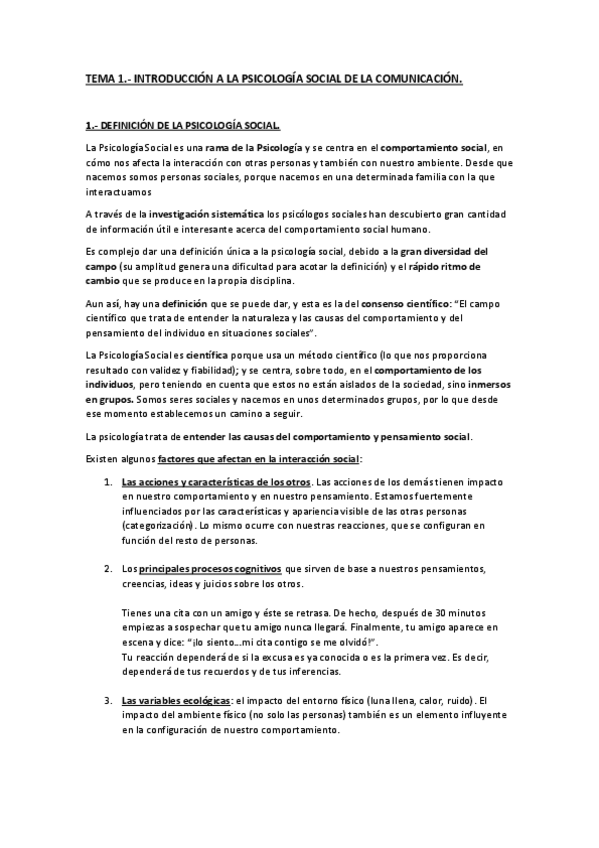 TEMA 1.- INTRODUCCIÓN A LA PSICOLOGÍA SOCIAL DE LA COMUNICACIÓN.

1.- DEFINICIÓN DE LA PSICOLOGÍA SOCIAL.

La Psicología Social es una rama de la Psicología y se centra en el comportamiento social, en cómo nos afecta la interacción con otras personas y también con nuestro ambiente. Desde que nacemos somos personas sociales, porque nacemos en una determinada familia con la que interactuamos

A través de la investigación sistemática los psicólogos sociales han descubierto gran cantidad de información útil e interesante acerca del comportamiento social humano.

Es complejo dar una definición única a la psicología social, debido a la gran diversidad del campo (su amplitud genera una dificultad para acotar la definición) y el rápido ritmo de cambio que se produce en la propia disciplina.

Aun así, hay una definición que se puede dar, y esta es la del consenso científico: "El campo científico que trata de entender la naturaleza y las causas del comportamiento y del pensamiento del individuo en situaciones sociales".

La Psicología Social es científica porque usa un método científico (lo que nos proporciona resultado con validez y fiabilidad); y se centra, sobre todo, en el comportamiento de los individuos, pero teniendo en cuenta que estos no están aislados de la sociedad, sino inmersos en grupos. Somos seres sociales y nacemos en unos determinados grupos, por lo que desde ese momento establecemos un camino a seguir.

La psicología trata de entender las causas del comportamiento y pensamiento social.

Existen algunos factores que afectan en la interacción social:

1. Las acciones y características de los otros. Las acciones de los demás tienen impacto en nuestro comportamiento y en nuestro pensamiento. Estamos fuertemente influenciados por las características y apariencia visible de las otras personas (categorización). Lo mismo ocurre con nuestras reacciones, que se configuran en función del resto de personas.

2. Los principales procesos cognitivos que sirven de base a nuestros pensamientos, creencias, ideas y juicios sobre los otros.

Tienes una cita con un amigo y éste se retrasa. De hecho, después de 30 minutos empiezas a sospechar que tu amigo nunca llegará. Finalmente, tu amigo aparece en escena y dice: "¡lo siento...mi cita contigo se me olvidó!".
Tu reacción dependerá de si la excusa es ya conocida o es la primera vez. Es decir, dependerá de tus recuerdos y de tus inferencias.

3. Las variables ecológicas: el impacto del entorno físico (luna llena, calor, ruido). El impacto del ambiente físico (no solo las personas) también es un elemento influyente en la configuración de nuestro comportamiento.